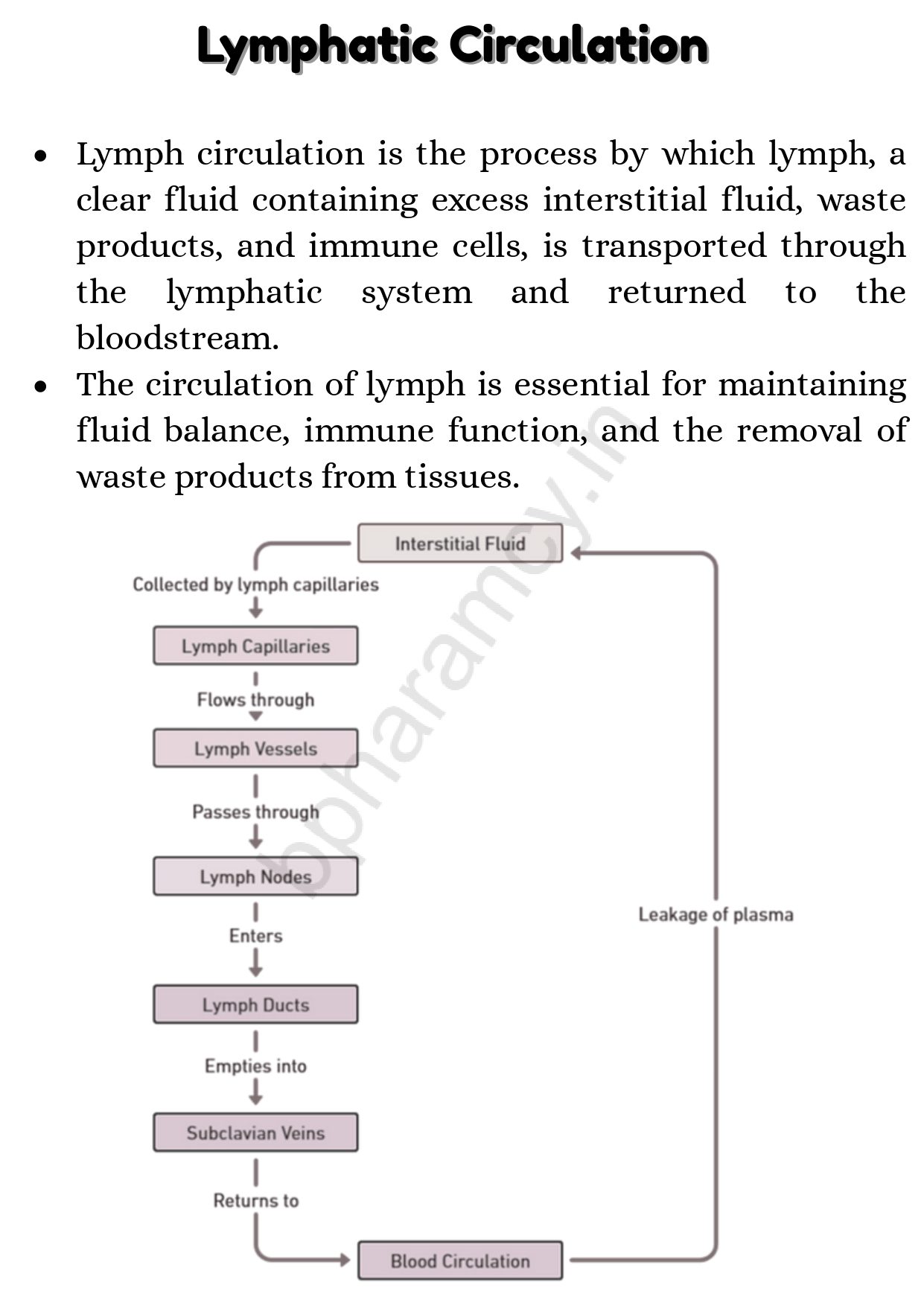 Lymphatic Circulation

• Lymph circulation is the process by which lymph, a clear fluid containing excess interstitial fluid, waste products, and immune cells, is transported through the lymphatic system and returned to the bloodstream.
• The circulation of lymph is essential for maintaining fluid balance, immune function, and the removal of waste products from tissues.

Interstitial Fluid

Collected by lymph capillaries

Lymph Capillaries

Flows through

Lymph Vessels

Passes through

Lymph Nodes

Enters

Lymph Ducts

Empties into

Subclavian Veins

Returns to

Blood Circulation

Leakage of plasma

bpharamcy.in